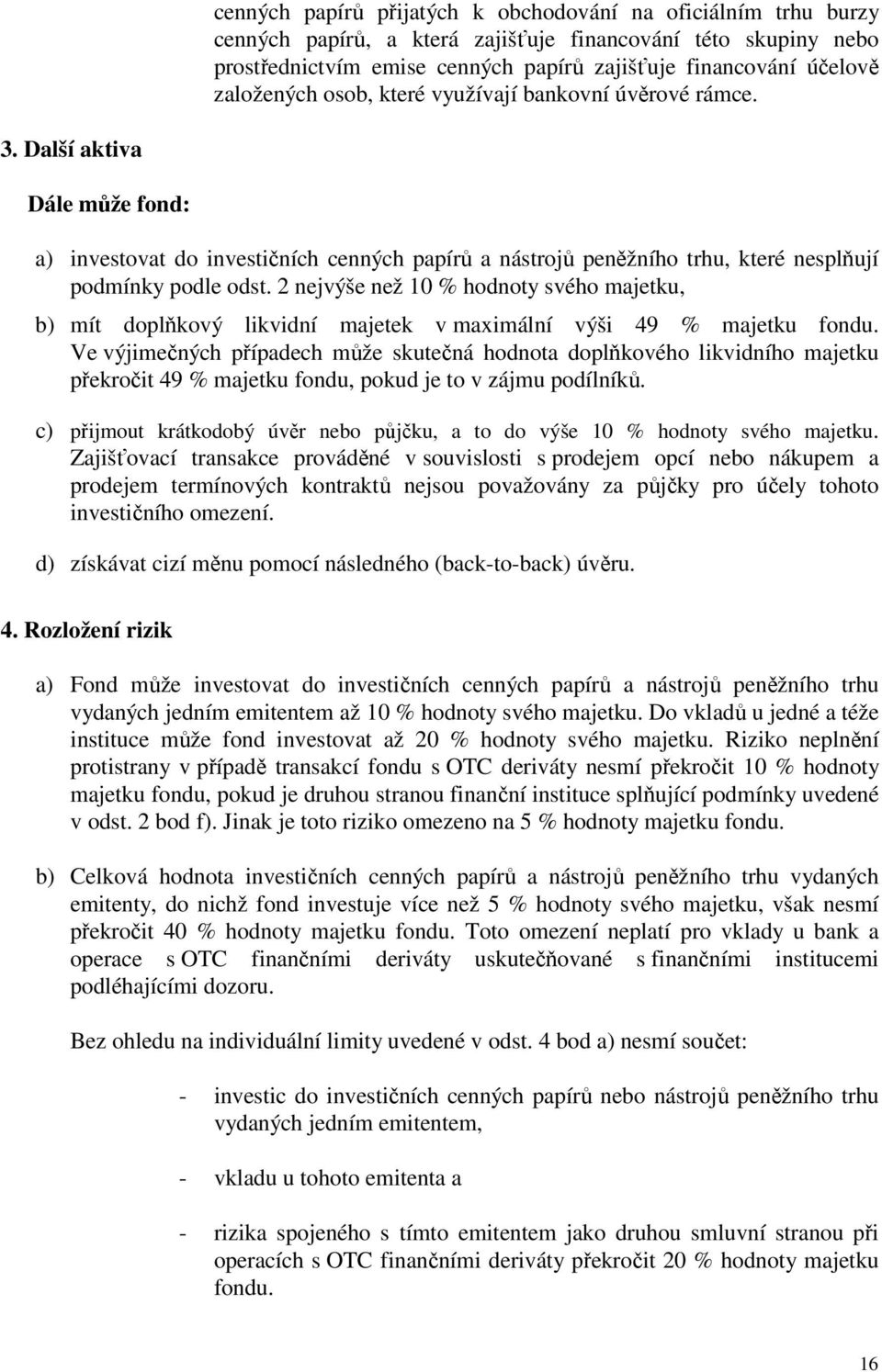 cenných papírů přijatých k obchodování na oficiálním trhu burzy cenných papírů, a která zajišťuje financování této skupiny nebo prostřednictvím emise cenných papírů zajišťuje financování účelově založených osob, které využívají bankovní úvěrové rámce.

3. Další aktiva

Dále může fond:

a) investovat do investičních cenných papírů a nástrojů peněžního trhu, které nesplňují podmínky podle odst. 2 nejvýše než 10 % hodnoty svého majetku,

b) mít doplňkový likvidní majetek v maximální výši 49 % majetku fondu. Ve výjimečných případech může skutečná hodnota doplňkového likvidního majetku překročit 49 % majetku fondu, pokud je to v zájmu podílníků.

c) přijmout krátkodobý úvěr nebo půjčku, a to do výše 10 % hodnoty svého majetku. Zajišťovací transakce prováděné v souvislosti s prodejem opcí nebo nákupem a prodejem termínových kontraktů nejsou považovány za půjčky pro účely tohoto investičního omezení.

d) získávat cizí měnu pomocí následného (back-to-back) úvěru.

4. Rozložení rizik

a) Fond může investovat do investičních cenných papírů a nástrojů peněžního trhu vydaných jedním emitentem až 10 % hodnoty svého majetku. Do vkladů u jedné a téže instituce může fond investovat až 20 % hodnoty svého majetku. Riziko neplnění protistrany v případě transakcí fondu s OTC deriváty nesmí překročit 10 % hodnoty majetku fondu, pokud je druhou stranou finanční instituce splňující podmínky uvedené v odst. 2 bod f). Jinak je toto riziko omezeno na 5 % hodnoty majetku fondu.

b) Celková hodnota investičních cenných papírů a nástrojů peněžního trhu vydaných emitenty, do nichž fond investuje více než 5 % hodnoty svého majetku, však nesmí překročit 40 % hodnoty majetku fondu. Toto omezení neplatí pro vklady u bank a operace s OTC finančními deriváty uskutečňované s finančními institucemi podléhajícími dozoru.

Bez ohledu na individuální limity uvedené v odst. 4 bod a) nesmí součet:

- investic do investičních cenných papírů nebo nástrojů peněžního trhu vydaných jedním emitentem,

- vkladu u tohoto emitenta a

- rizika spojeného s tímto emitentem jako druhou smluvní stranou při operacích s OTC finančními deriváty překročit 20 % hodnoty majetku fondu.

16